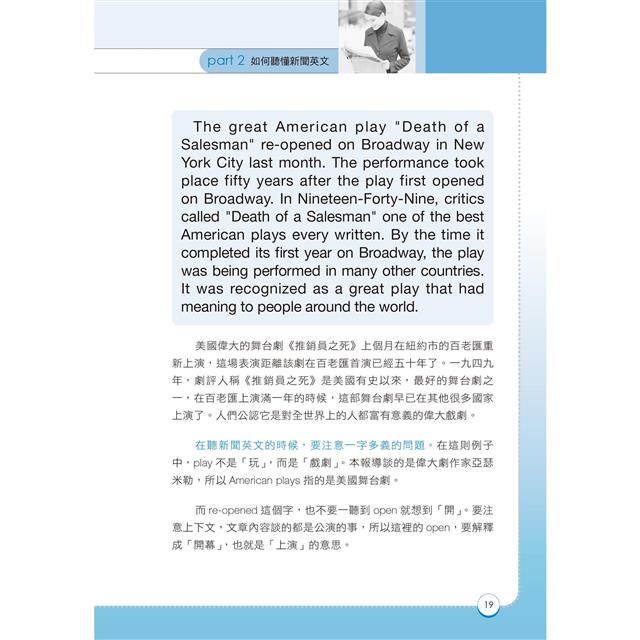 part 2 如何聽懂新聞英文

The great American play "Death of a Salesman" re-opened on Broadway in New York City last month. The performance took place fifty years after the play first opened on Broadway. In Nineteen-Forty-Nine, critics called "Death of a Salesman" one of the best American plays every written. By the time it completed its first year on Broadway, the play was being performed in many other countries. It was recognized as a great play that had meaning to people around the world.

美國偉大的舞台劇《推銷員之死》上個月在紐約市的百老匯重新上演，這場表演距離該劇在百老匯首演已經五十年了。一九四九年，劇評人稱《推銷員之死》是美國有史以來，最好的舞台劇之一，在百老匯上演滿一年的時候，這部舞台劇早已在其他很多國家上演了。人們公認它是對全世界上的人都富有意義的偉大戲劇。

在聽新聞英文的時候，要注意一字多義的問題。在這則例子中，play 不是「玩」，而是「戲劇」。本報導談的是偉大劇作家亞瑟米勒，所以 American plays 指的是美國舞台劇。

而 re-opened 這個字，也不要一聽到 open 就想到「開」。要注意上下文，文章內容談的都是公演的事，所以這裡的 open，要解釋成「開幕」，也就是「上演」的意思。

19